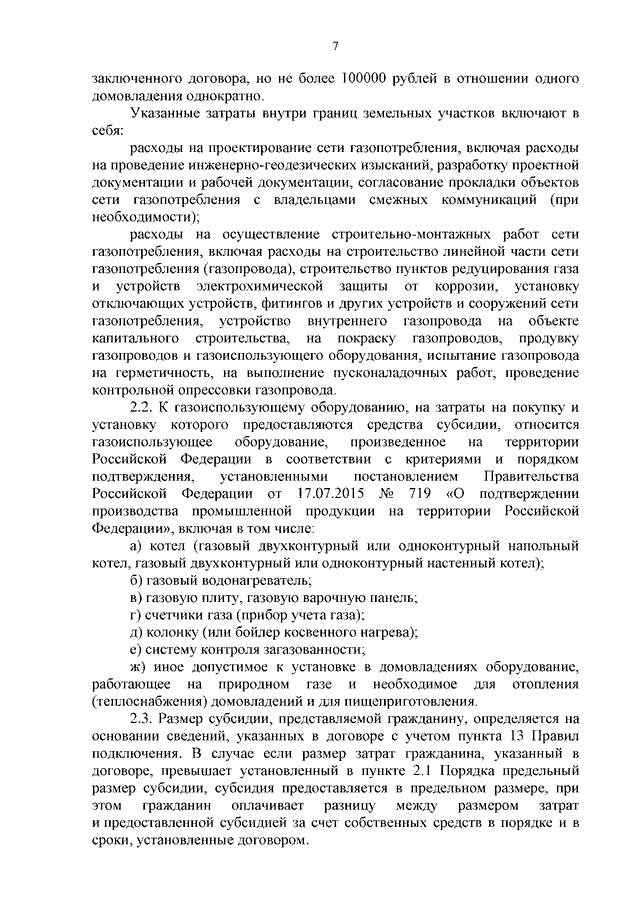 7

заключенного договора, но не более 100000 рублей в отношении одного домовладения однократно.

Указанные затраты внутри границ земельных участков включают в себя:

расходы на проектирование сети газопотребления, включая расходы на проведение инженерно-геодезических изысканий, разработку проектной документации и рабочей документации, согласование прокладки объектов сети газопотребления с владельцами смежных коммуникаций (при необходимости);

расходы на осуществление строительно-монтажных работ сети газопотребления, включая расходы на строительство линейной части сети газопотребления (газопровода), строительство пунктов редуцирования газа и устройств электрохимической защиты от коррозии, установку отключающих устройств, фитингов и других устройств и сооружений сети газопотребления, устройство внутреннего газопровода на объекте капитального строительства, на покраску газопроводов, продувку газопроводов и газоиспользующего оборудования, испытание газопровода на герметичность, на выполнение пусконаладочных работ, проведение контрольной опрессовки газопровода.

2.2. К газоиспользующему оборудованию, на затраты на покупку и установку которого предоставляются средства субсидии, относится газоиспользующее оборудование, произведенное на территории Российской Федерации в соответствии с критериями и порядком подтверждения, установленными постановлением Правительства Российской Федерации от 17.07.2015 № 719 «О подтверждении производства промышленной продукции на территории Российской Федерации», включая в том числе:

а) котел (газовый двухконтурный или одноконтурный напольный котел, газовый двухконтурный или одноконтурный настенный котел);

б) газовый водонагреватель;

в) газовую плиту, газовую варочную панель;

г) счетчики газа (прибор учета газа);

д) колонку (или бойлер косвенного нагрева);

е) систему контроля загазованности;

ж) иное допустимое к установке в домовладениях оборудование, работающее на природном газе и необходимое для отопления (теплоснабжения) домовладений и для пищеприготовления.

2.3. Размер субсидии, представляемой гражданину, определяется на основании сведений, указанных в договоре с учетом пункта 13 Правил подключения. В случае если размер затрат гражданина, указанный в договоре, превышает установленный в пункте 2.1 Порядка предельный размер субсидии, субсидия предоставляется в предельном размере, при этом гражданин оплачивает разницу между размером затрат и предоставленной субсидией за счет собственных средств в порядке и в сроки, установленные договором.